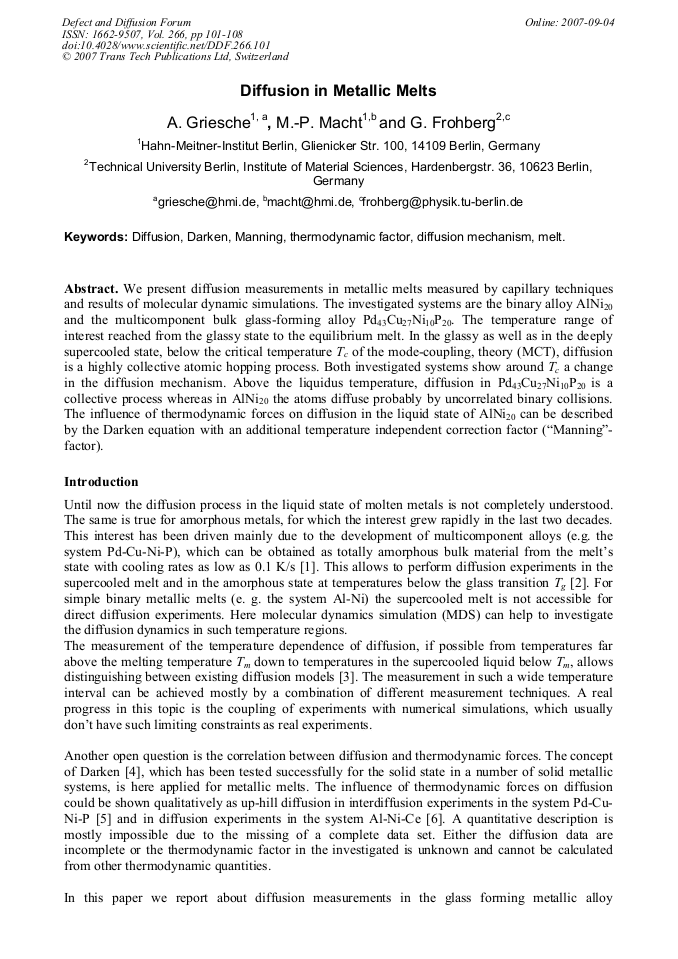 Defect and Diffusion Forum
ISSN: 1662-9507, Vol. 266, pp 101-108
doi:10.4028/www.scientific.net/DDF.266.101
© 2007 Trans Tech Publications Ltd, Switzerland

Online: 2007-09-04

Diffusion in Metallic Melts

A. Griesche$^{1, a}$, M.-P. Macht$^{1,b}$ and G. Frohberg$^{2,c}$

$^{1}$Hahn-Meitner-Institut Berlin, Glienicker Str. 100, 14109 Berlin, Germany

$^{2}$Technical University Berlin, Institute of Material Sciences, Hardenbergstr. 36, 10623 Berlin, Germany

$^{a}$griesche@hmi.de, $^{b}$macht@hmi.de, $^{c}$frohberg@physik.tu-berlin.de

Keywords: Diffusion, Darken, Manning, thermodynamic factor, diffusion mechanism, melt.

Abstract. We present diffusion measurements in metallic melts measured by capillary techniques and results of molecular dynamic simulations. The investigated systems are the binary alloy $AlNi_{20}$ and the multicomponent bulk glass-forming alloy $Pd_{43}Cu_{27}Ni_{10}P_{20}$. The temperature range of interest reached from the glassy state to the equilibrium melt. In the glassy as well as in the deeply supercooled state, below the critical temperature $T_c$ of the mode-coupling, theory (MCT), diffusion is a highly collective atomic hopping process. Both investigated systems show around $T_c$ a change in the diffusion mechanism. Above the liquidus temperature, diffusion in $Pd_{43}Cu_{27}Ni_{10}P_{20}$ is a collective process whereas in $AlNi_{20}$ the atoms diffuse probably by uncorrelated binary collisions. The influence of thermodynamic forces on diffusion in the liquid state of $AlNi_{20}$ can be described by the Darken equation with an additional temperature independent correction factor ("Manning"-factor).

Introduction

Until now the diffusion process in the liquid state of molten metals is not completely understood. The same is true for amorphous metals, for which the interest grew rapidly in the last two decades. This interest has been driven mainly due to the development of multicomponent alloys (e.g. the system Pd-Cu-Ni-P), which can be obtained as totally amorphous bulk material from the melt's state with cooling rates as low as 0.1 K/s [1]. This allows to perform diffusion experiments in the supercooled melt and in the amorphous state at temperatures below the glass transition $T_g$ [2]. For simple binary metallic melts (e. g. the system Al-Ni) the supercooled melt is not accessible for direct diffusion experiments. Here molecular dynamics simulation (MDS) can help to investigate the diffusion dynamics in such temperature regions.
The measurement of the temperature dependence of diffusion, if possible from temperatures far above the melting temperature $T_m$ down to temperatures in the supercooled liquid below $T_m$, allows distinguishing between existing diffusion models [3]. The measurement in such a wide temperature interval can be achieved mostly by a combination of different measurement techniques. A real progress in this topic is the coupling of experiments with numerical simulations, which usually don't have such limiting constraints as real experiments.

Another open question is the correlation between diffusion and thermodynamic forces. The concept of Darken [4], which has been tested successfully for the solid state in a number of solid metallic systems, is here applied for metallic melts. The influence of thermodynamic forces on diffusion could be shown qualitatively as up-hill diffusion in interdiffusion experiments in the system Pd-Cu-Ni-P [5] and in diffusion experiments in the system Al-Ni-Ce [6]. A quantitative description is mostly impossible due to the missing of a complete data set. Either the diffusion data are incomplete or the thermodynamic factor in the investigated is unknown and cannot be calculated from other thermodynamic quantities.

In this paper we report about diffusion measurements in the glass forming metallic alloy